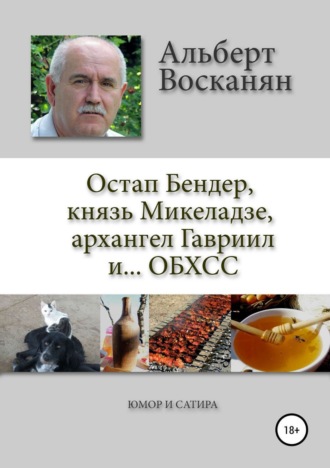 Альберт Восканян

Остап Бендер, князь Микеладзе, архангел Гавриил и… ОБХСС

ЮМОР И САТИРА

18+